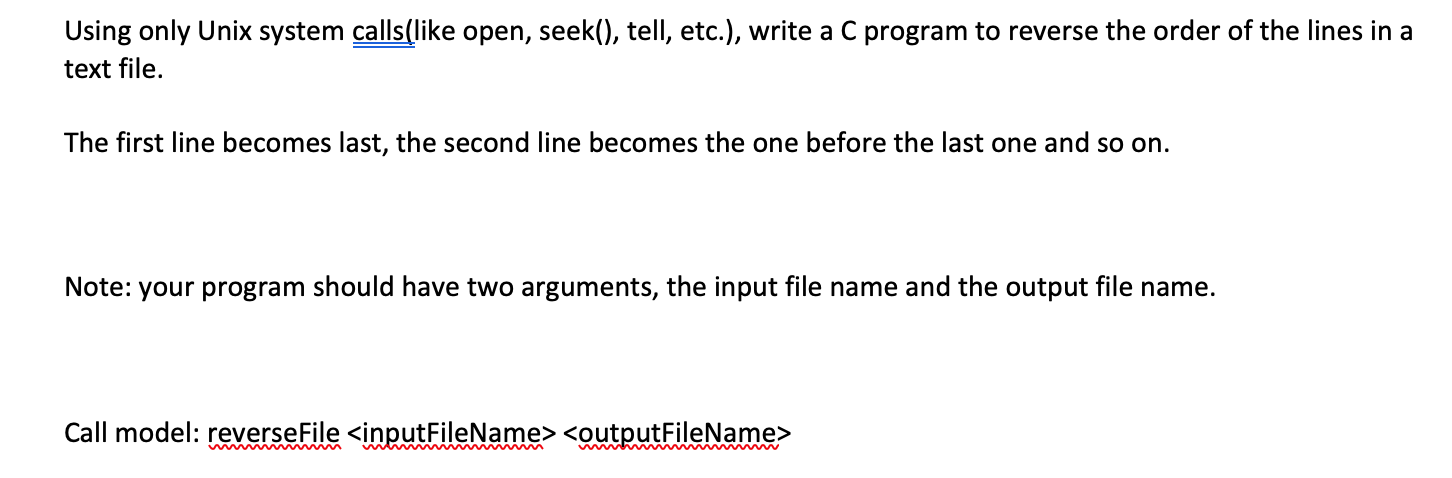 Using only Unix system calls(like open, seek(), tell, etc.), write a C program to reverse the order of the lines in a text file.

The first line becomes last, the second line becomes the one before the last one and so on.

Note: your program should have two arguments, the input file name and the output file name.

Call model: reverseFile <inputFileName> <outputFileName>